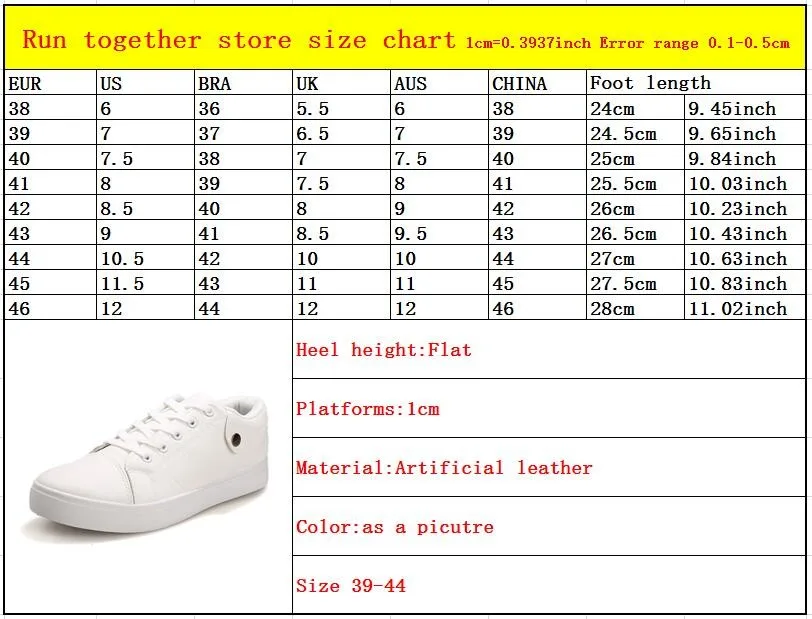 Run together store size chart 1cm=0.3937inch Error range 0.1-0.5cm

| EUR | US | BRA | UK | AUS | CHINA | Foot length | |
|---|---|---|---|---|---|---|---|
| 38 | 6 | 36 | 5.5 | 6 | 38 | 24cm | 9.45inch |
| 39 | 7 | 37 | 6.5 | 7 | 39 | 24.5cm | 9.65inch |
| 40 | 7.5 | 38 | 7 | 7.5 | 40 | 25cm | 9.84inch |
| 41 | 8 | 39 | 7.5 | 8 | 41 | 25.5cm | 10.03inch |
| 42 | 8.5 | 40 | 8 | 9 | 42 | 26cm | 10.23inch |
| 43 | 9 | 41 | 8.5 | 9.5 | 43 | 26.5cm | 10.43inch |
| 44 | 10.5 | 42 | 10 | 10 | 44 | 27cm | 10.63inch |
| 45 | 11.5 | 43 | 11 | 11 | 45 | 27.5cm | 10.83inch |
| 46 | 12 | 44 | 12 | 12 | 46 | 28cm | 11.02inch |

Heel height:Flat

Platforms:1cm

Material:Artificial leather

Color:as a picutre

Size 39-44